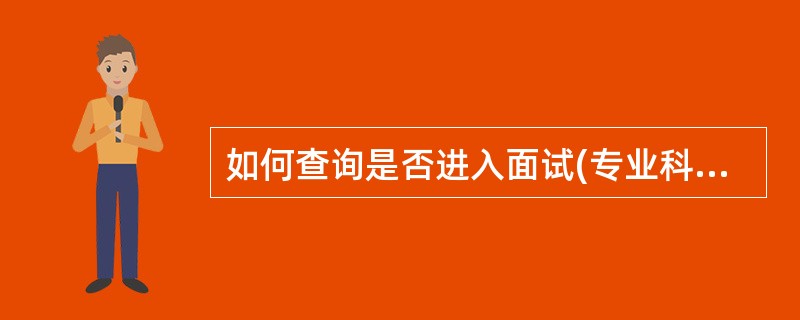 如何查询是否进入面试(专业科...